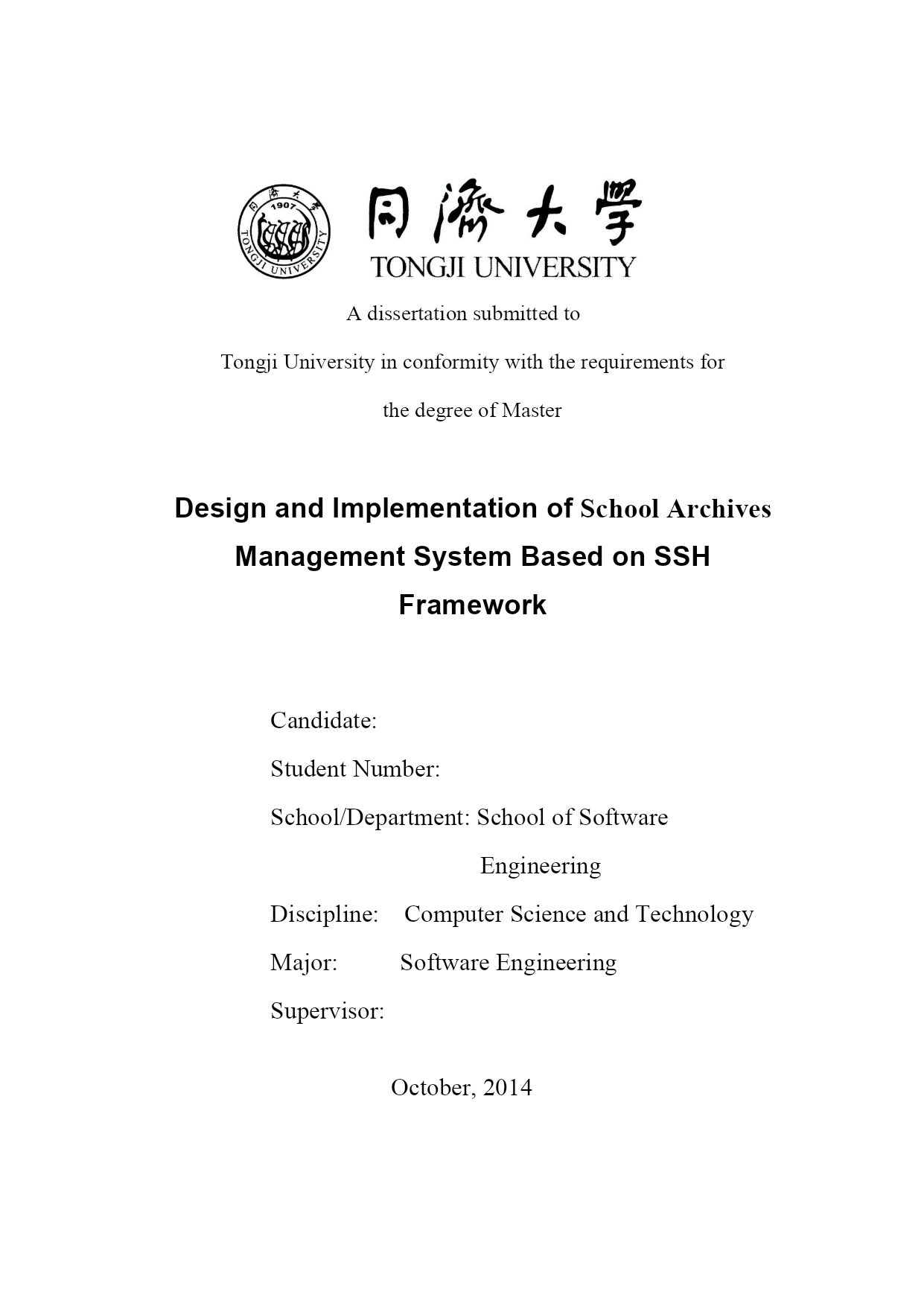 同濟大學 1907 TONGJI UNIVERSITY

同濟大學
TONGJI UNIVERSITY

A dissertation submitted to

Tongji University in conformity with the requirements for

the degree of Master

Design and Implementation of School Archives Management System Based on SSH Framework

Candidate:

Student Number:

School/Department: School of Software Engineering

Discipline: Computer Science and Technology

Major: Software Engineering

Supervisor:

October, 2014